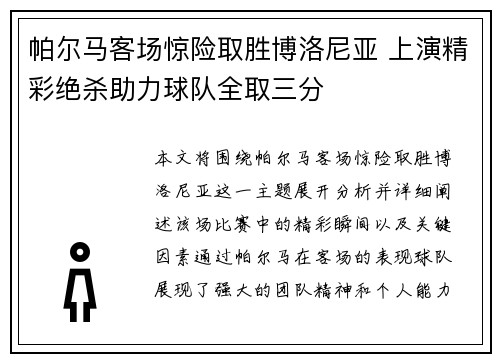 帕尔马客场惊险取胜博洛尼亚 上演精彩绝杀助力球队全取三分

本文将围绕帕尔马客场惊险取胜博洛尼亚这一主题展开分析并详细阐述该场比赛中的精彩瞬间以及关键因素通过帕尔马在客场的表现球队展现了强大的团队精神和个人能力